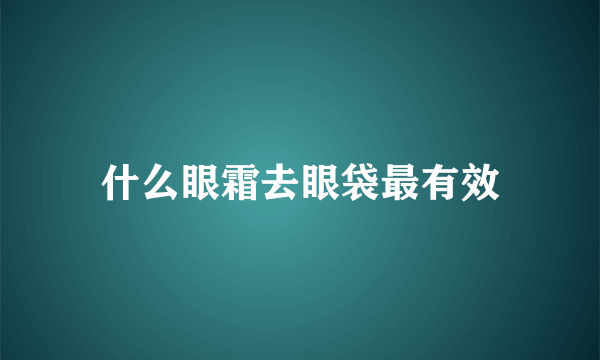 什么眼霜去眼袋最有效